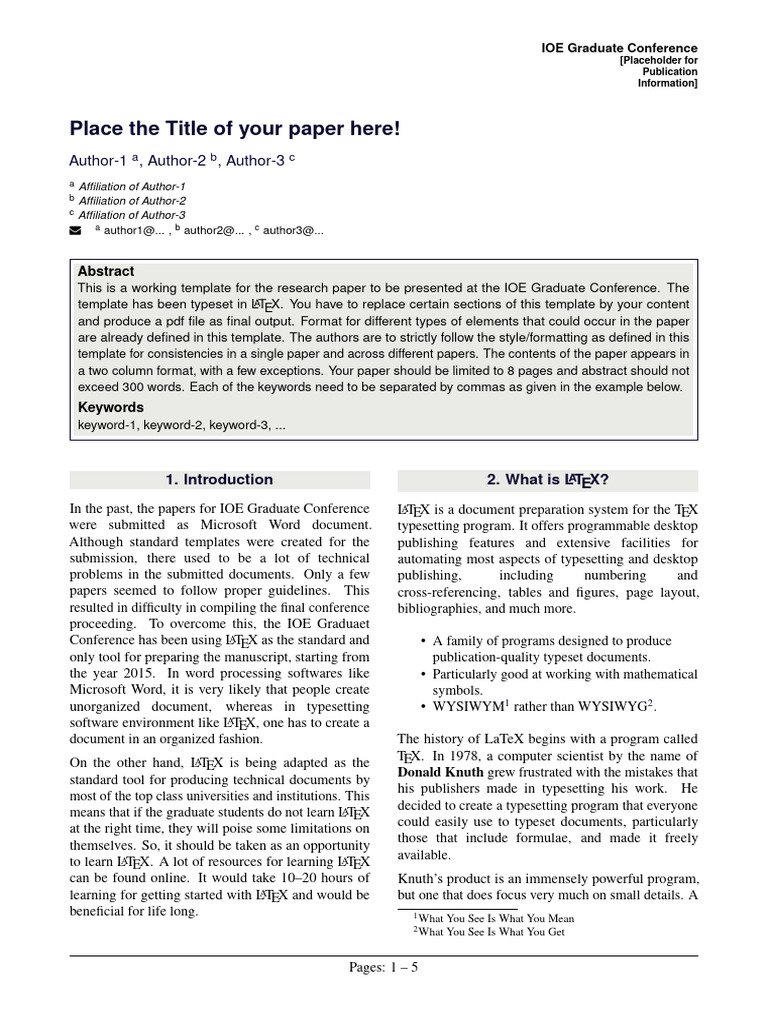 IOE Graduate Conference
[Placeholder for Publication Information]

Place the Title of your paper here!

Author-1 $^a$, Author-2 $^b$, Author-3 $^c$

$^a$ Affiliation of Author-1
$^b$ Affiliation of Author-2
$^c$ Affiliation of Author-3
$^a$ author1@... , $^b$ author2@... , $^c$ author3@...

Abstract
This is a working template for the research paper to be presented at the IOE Graduate Conference. The template has been typeset in LaTeX. You have to replace certain sections of this template by your content and produce a pdf file as final output. Format for different types of elements that could occur in the paper are already defined in this template. The authors are to strictly follow the style/formatting as defined in this template for consistencies in a single paper and across different papers. The contents of the paper appears in a two column format, with a few exceptions. Your paper should be limited to 8 pages and abstract should not exceed 300 words. Each of the keywords need to be separated by commas as given in the example below.

Keywords
keyword-1, keyword-2, keyword-3, ...

1. Introduction

In the past, the papers for IOE Graduate Conference were submitted as Microsoft Word document. Although standard templates were created for the submission, there used to be a lot of technical problems in the submitted documents. Only a few papers seemed to follow proper guidelines. This resulted in difficulty in compiling the final conference proceeding. To overcome this, the IOE Graduaet Conference has been using LaTeX as the standard and only tool for preparing the manuscript, starting from the year 2015. In word processing softwares like Microsoft Word, it is very likely that people create unorganized document, whereas in typesetting software environment like LaTeX, one has to create a document in an organized fashion.

On the other hand, LaTeX is being adapted as the standard tool for producing technical documents by most of the top class universities and institutions. This means that if the graduate students do not learn LaTeX at the right time, they will poise some limitations on themselves. So, it should be taken as an opportunity to learn LaTeX. A lot of resources for learning LaTeX can be found online. It would take 10–20 hours of learning for getting started with LaTeX and would be beneficial for life long.

2. What is LaTeX?

LaTeX is a document preparation system for the TeX typesetting program. It offers programmable desktop publishing features and extensive facilities for automating most aspects of typesetting and desktop publishing, including numbering and cross-referencing, tables and figures, page layout, bibliographies, and much more.

• A family of programs designed to produce publication-quality typeset documents.
• Particularly good at working with mathematical symbols.
• WYSIWYM$^1$ rather than WYSIWYG$^2$.

The history of LaTeX begins with a program called TeX. In 1978, a computer scientist by the name of Donald Knuth grew frustrated with the mistakes that his publishers made in typesetting his work. He decided to create a typesetting program that everyone could easily use to typeset documents, particularly those that include formulae, and made it freely available.

Knuth's product is an immensely powerful program, but one that does focus very much on small details. A

$^1$What You See Is What You Mean
$^2$What You See Is What You Get

Pages: 1 – 5